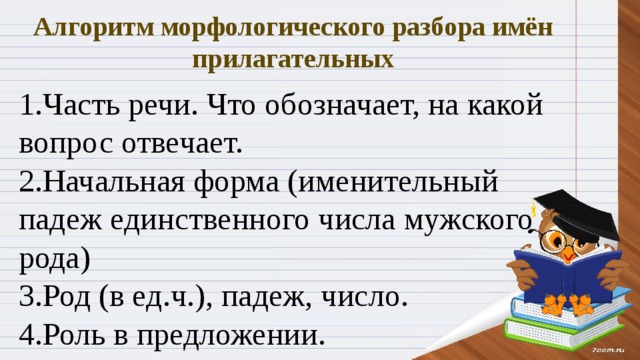 Алгоритм морфологического разбора имён прилагательных

1.Часть речи. Что обозначает, на какой вопрос отвечает.
2.Начальная форма (именительный падеж единственного числа мужского рода)
3.Род (в ед.ч.), падеж, число.
4.Роль в предложении.

7oom.ru